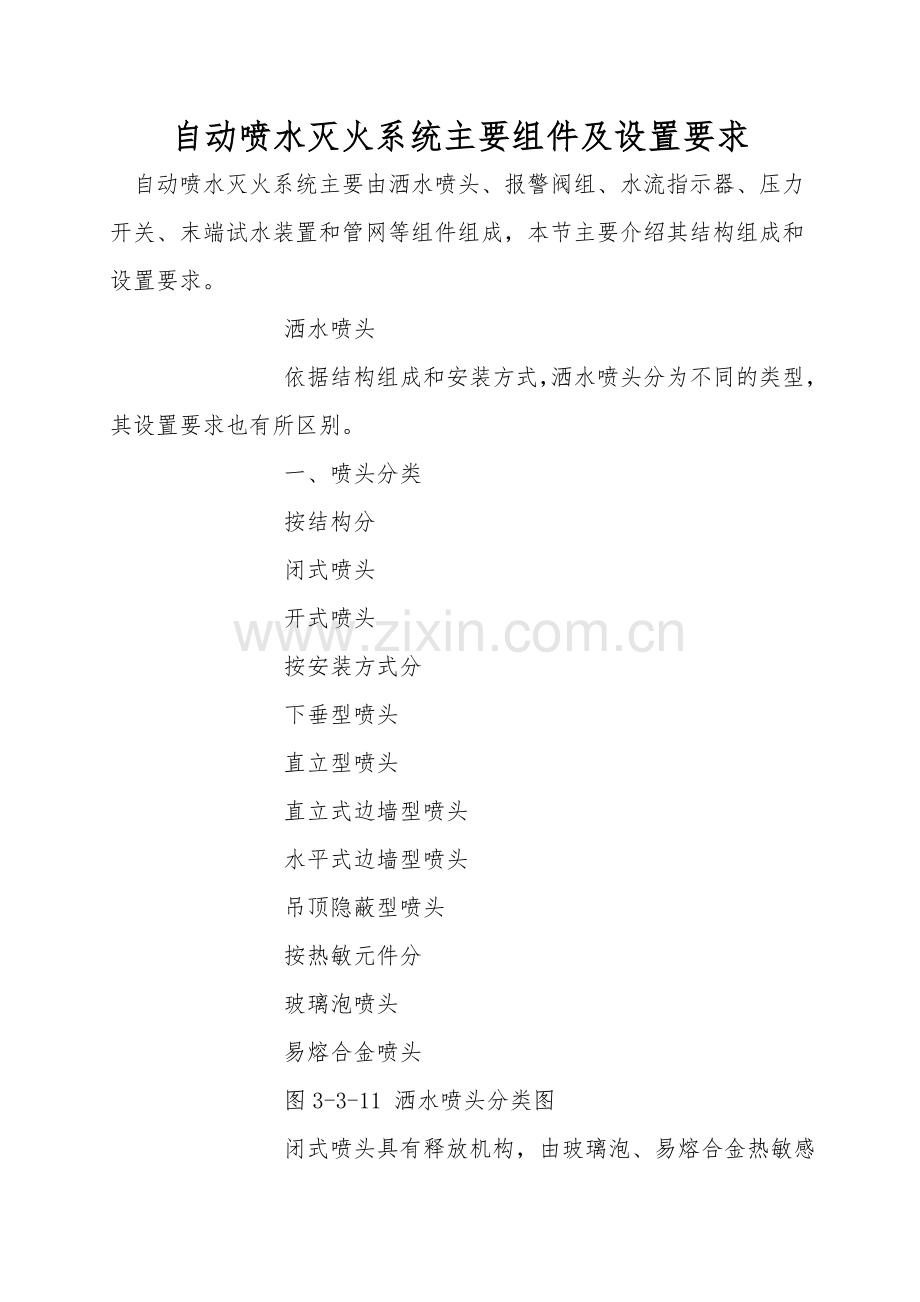 自动喷水灭火系统主要组件及设置要求

自动喷水灭火系统主要由洒水喷头、报警阀组、水流指示器、压力开关、末端试水装置和管网等组件组成，本节主要介绍其结构组成和设置要求。

洒水喷头

依据结构组成和安装方式,洒水喷头分为不同的类型，其设置要求也有所区别。

一、喷头分类

按结构分

闭式喷头

开式喷头

www.zixin.com.cn

按安装方式分

下垂型喷头

直立型喷头

直立式边墙型喷头

水平式边墙型喷头

吊顶隐蔽型喷头

按热敏元件分

玻璃泡喷头

易熔合金喷头

图 3-3-11 洒水喷头分类图

闭式喷头具有释放机构，由玻璃泡、易熔合金热敏感